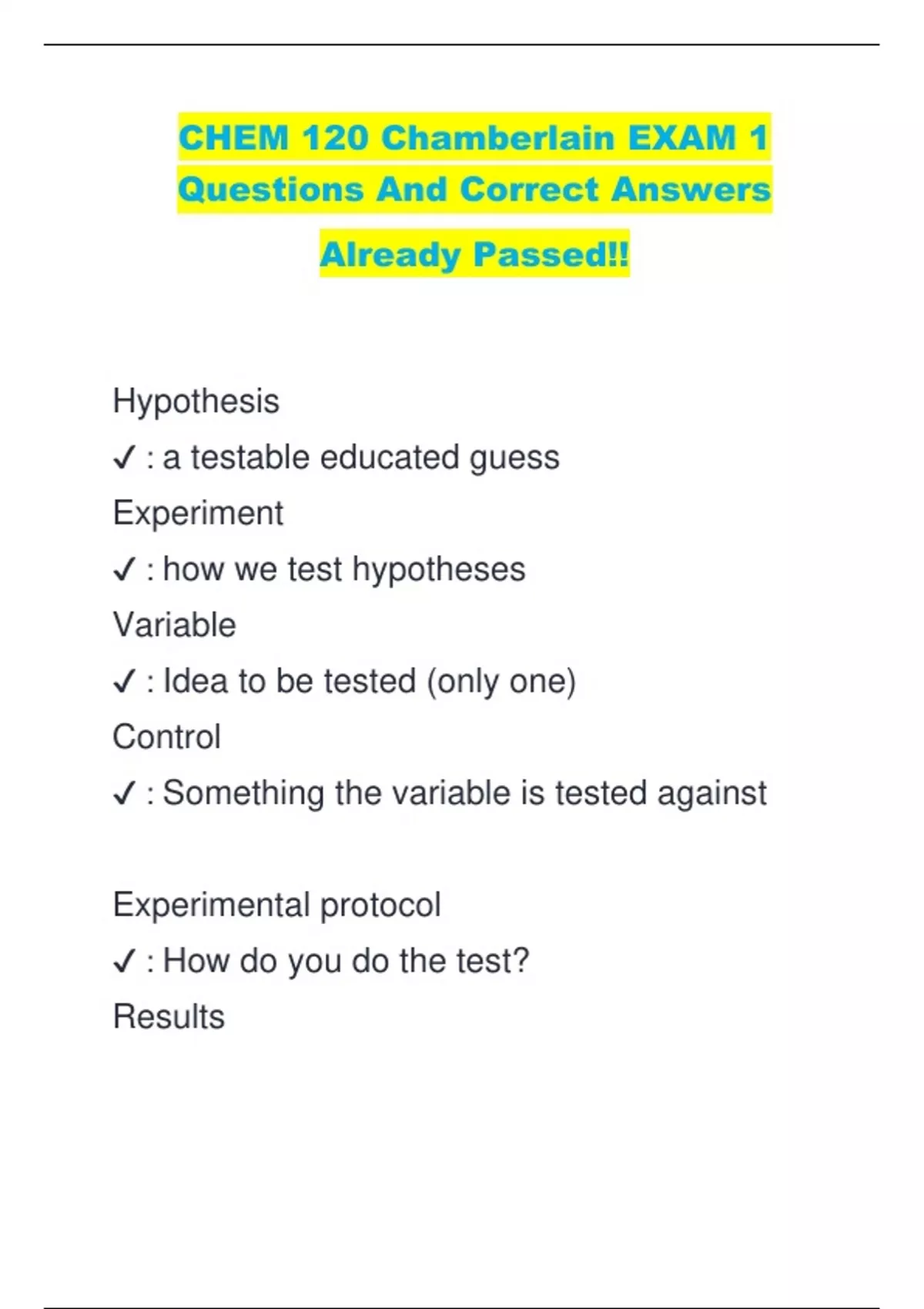 CHEM 120 Chamberlain EXAM 1 Questions And Correct Answers Already Passed!!

Hypothesis
✓ : a testable educated guess
Experiment
✓ : how we test hypotheses
Variable
✓ : Idea to be tested (only one)
Control
✓ : Something the variable is tested against

Experimental protocol
✓ : How do you do the test?
Results